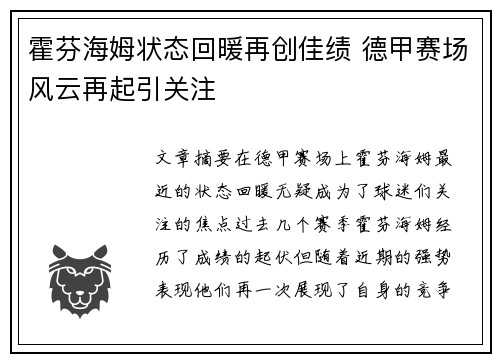 霍芬海姆状态回暖再创佳绩 德甲赛场风云再起引关注

文章摘要在德甲赛场上霍芬海姆最近的状态回暖无疑成为了球迷们关注的焦点过去几个赛季霍芬海姆经历了成绩的起伏但随着近期的强势表现他们再一次展现了自身的竞争